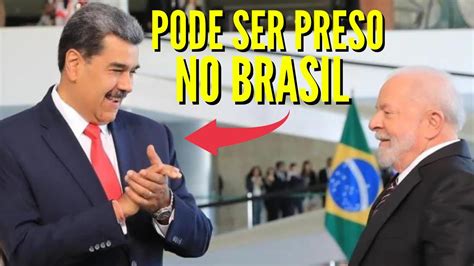 PODE SER PRESO
NO BRASIL